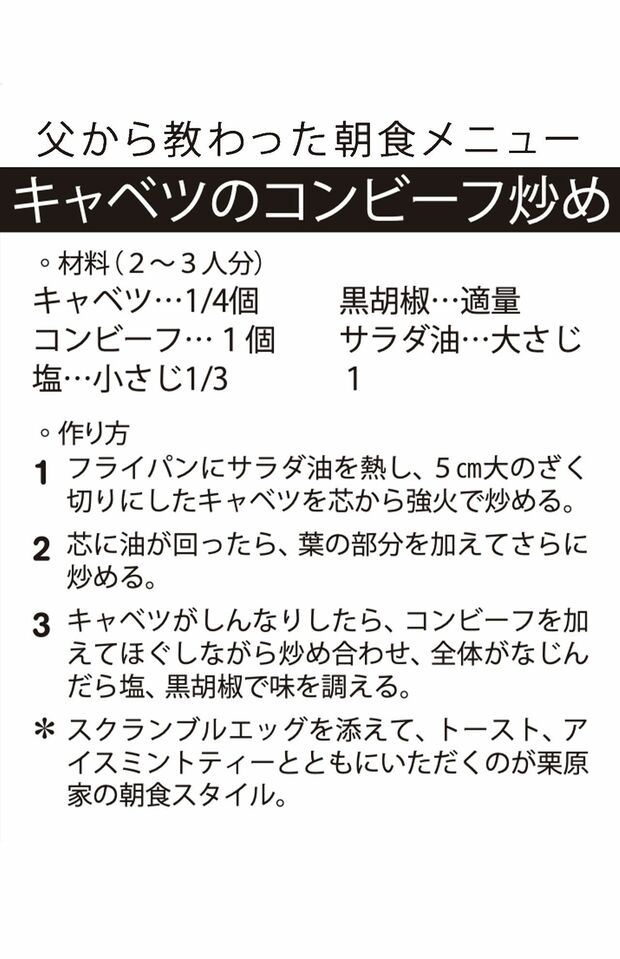 父から教わった朝食メニュー
キャベツのコンビーフ炒め

◦材料（２～３人分）
キャベツ…1/4個
コンビーフ…１個
塩…小さじ1/3
黒胡椒…適量
サラダ油…大さじ１

◦作り方
1 フライパンにサラダ油を熱し、５㎝大のざく切りにしたキャベツを芯から強火で炒める。
2 芯に油が回ったら、葉の部分を加えてさらに炒める。
3 キャベツがしんなりしたら、コンビーフを加えてほぐしながら炒め合わせ、全体がなじんだら塩、黒胡椒で味を調える。
＊ スクランブルエッグを添えて、トースト、アイスミントティーとともにいただくのが栗原家の朝食スタイル。